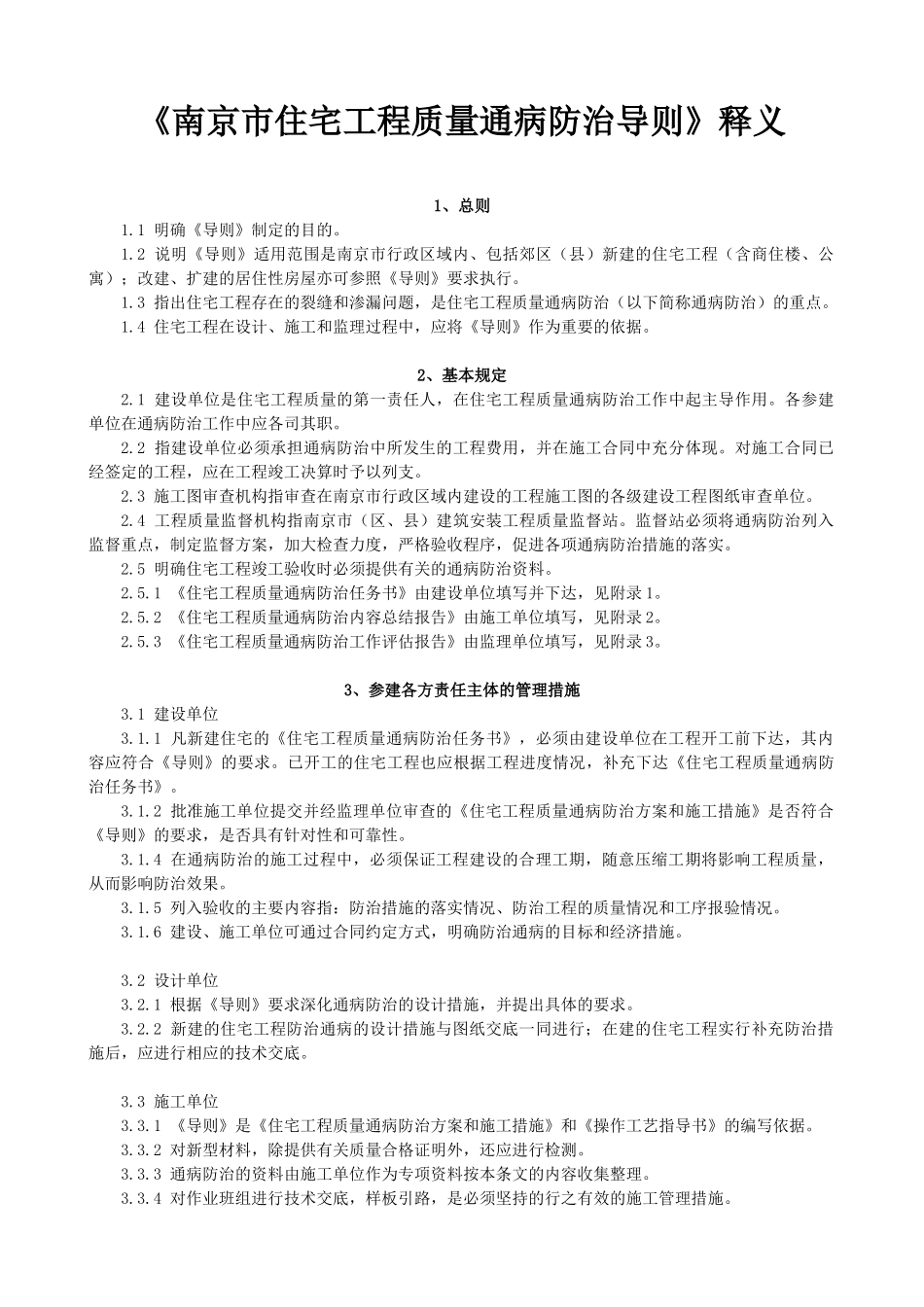 《南京市住宅工程质量通病防治导则》释义

1、总则

1.1 明确《导则》制定的目的。

1.2 说明《导则》适用范围是南京市行政区域内、包括郊区（县）新建的住宅工程（含商住楼、公寓）；改建、扩建的居住性房屋亦可参照《导则》要求执行。

1.3 指出住宅工程存在的裂缝和渗漏问题，是住宅工程质量通病防治（以下简称通病防治）的重点。

1.4 住宅工程在设计、施工和监理过程中，应将《导则》作为重要的依据。

2、基本规定

2.1 建设单位是住宅工程质量的第一责任人，在住宅工程质量通病防治工作中起主导作用。各参建单位在通病防治工作中应各司其职。

2.2 指建设单位必须承担通病防治中所发生的工程费用，并在施工合同中充分体现。对施工合同已经签定的工程，应在工程竣工决算时予以列支。

2.3 施工图审查机构指审查在南京市行政区域内建设的工程施工图的各级建设工程图纸审查单位。

2.4 工程质量监督机构指南京市（区、县）建筑安装工程质量监督站。监督站必须将通病防治列入监督重点，制定监督方案，加大检查力度，严格验收程序，促进各项通病防治措施的落实。

2.5 明确住宅工程竣工验收时必须提供有关的通病防治资料。

2.5.1 《住宅工程质量通病防治任务书》由建设单位填写并下达，见附录1。

2.5.2 《住宅工程质量通病防治内容总结报告》由施工单位填写，见附录2。

2.5.3 《住宅工程质量通病防治工作评估报告》由监理单位填写，见附录3。

3、参建各方责任主体的管理措施

3.1 建设单位

3.1.1 凡新建住宅的《住宅工程质量通病防治任务书》，必须由建设单位在工程开工前下达，其内容应符合《导则》的要求。已开工的住宅工程也应根据工程进度情况，补充下达《住宅工程质量通病防治任务书》。

3.1.2 批准施工单位提交并经监理单位审查的《住宅工程质量通病防治方案和施工措施》是否符合《导则》的要求，是否具有针对性和可靠性。

3.1.4 在通病防治的施工过程中，必须保证工程建设的合理工期，随意压缩工期将影响工程质量，从而影响防治效果。

3.1.5 列入验收的主要内容指：防治措施的落实情况、防治工程的质量情况和工序报验情况。

3.1.6 建设、施工单位可通过合同约定方式，明确防治通病的目标和经济措施。

3.2 设计单位

3.2.1 根据《导则》要求深化通病防治的设计措施，并提出具体的要求。

3.2.2 新建的住宅工程防治通病的设计措施与图纸交底一同进行；在建的住宅工程实行补充防治措施后，应进行相应的技术交底。

3.3 施工单位

3.3.1 《导则》是《住宅工程质量通病防治方案和施工措施》和《操作工艺指导书》的编写依据。

3.3.2 对新型材料，除提供有关质量合格证明外，还应进行检测。

3.3.3 通病防治的资料由施工单位作为专项资料按本条文的内容收集整理。

3.3.4 对作业班组进行技术交底，样板引路，是必须坚持的行之有效的施工管理措施。